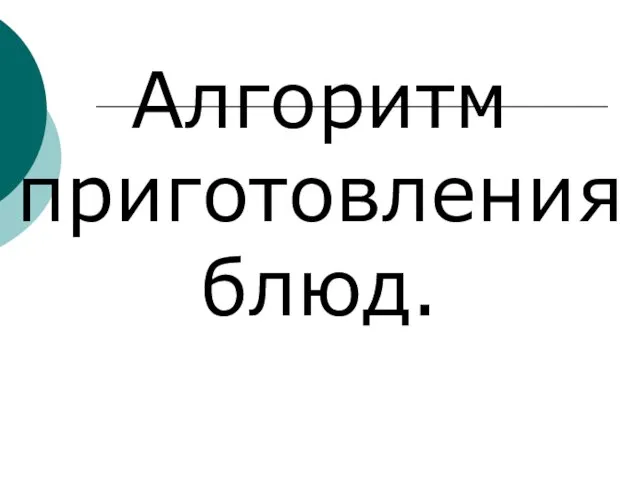 Алгоритм приготовления блюд.